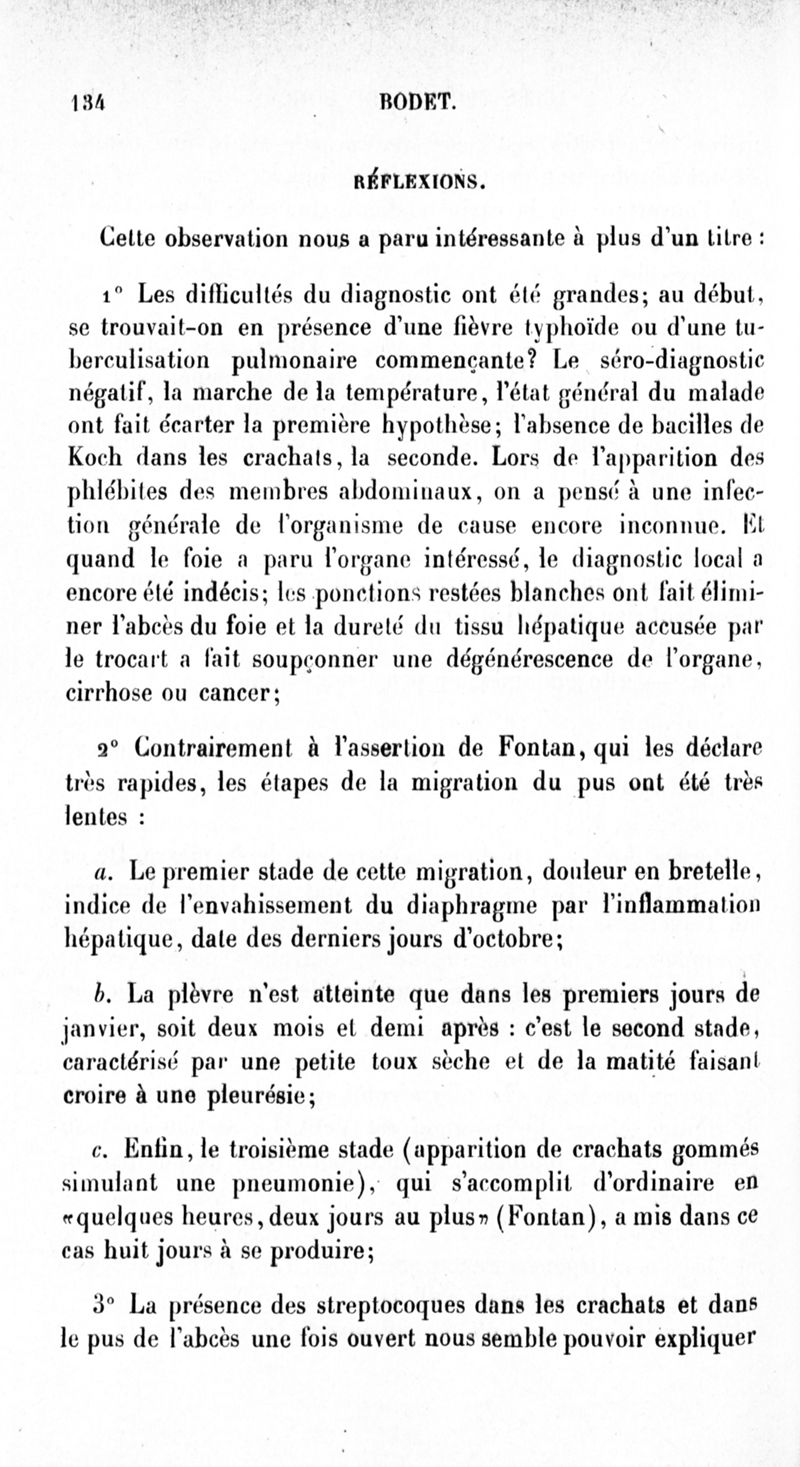 134 BODET.

RÉFLEXIONS.

Cette observation nous a paru intéressante à plus d'un titre :

1° Les difficultés du diagnostic ont été grandes; au début, se trouvait-on en présence d'une fièvre typhoïde ou d'une tuberculisation pulmonaire commençante? Le séro-diagnostic négatif, la marche de la température, l'état général du malade ont fait écarter la première hypothèse; l'absence de bacilles de Koch dans les crachats, la seconde. Lors de l'apparition des phlébites des membres abdominaux, on a pensé à une infection générale de l'organisme de cause encore inconnue. Et quand le foie a paru l'organe intéressé, le diagnostic local a encore été indécis; les ponctions restées blanches ont fait éliminer l'abcès du foie et la dureté du tissu hépatique accusée par le trocart a fait soupçonner une dégénérescence de l'organe, cirrhose ou cancer;

2° Contrairement à l'assertion de Fontan, qui les déclare très rapides, les étapes de la migration du pus ont été très lentes :

a. Le premier stade de cette migration, douleur en bretelle, indice de l'envahissement du diaphragme par l'inflammation hépatique, date des derniers jours d'octobre;

b. La plèvre n'est atteinte que dans les premiers jours de janvier, soit deux mois et demi après : c'est le second stade, caractérisé par une petite toux sèche et de la matité faisant croire à une pleurésie;

c. Enfin, le troisième stade (apparition de crachats gommés simulant une pneumonie), qui s'accomplit d'ordinaire en «quelques heures, deux jours au plus» (Fontan), a mis dans ce cas huit jours à se produire;

3° La présence des streptocoques dans les crachats et dans le pus de l'abcès une fois ouvert nous semble pouvoir expliquer